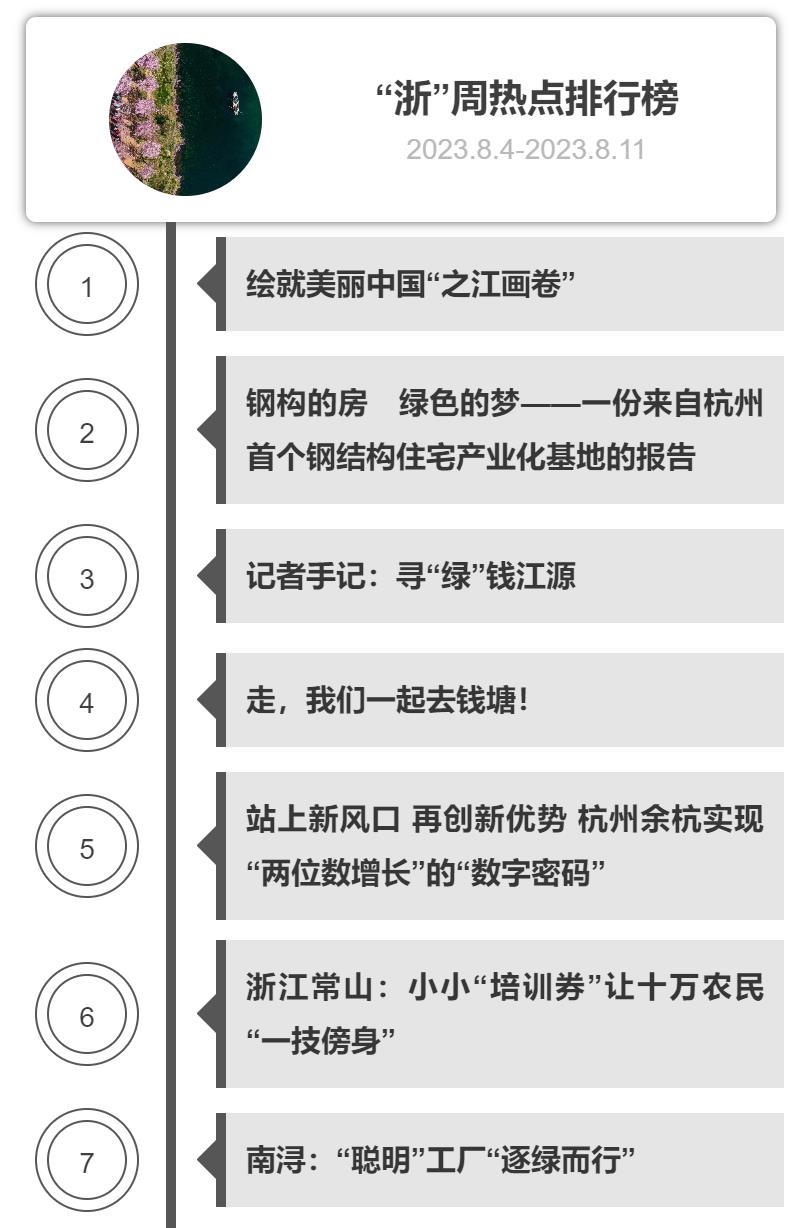 “浙”周热点排行榜
2023.8.4-2023.8.11

1
绘就美丽中国“之江画卷”

2
钢构的房 绿色的梦——一份来自杭州首个钢结构住宅产业化基地的报告

3
记者手记：寻“绿”钱江源

4
走，我们一起去钱塘！

5
站上新风口 再创新优势 杭州余杭实现“两位数增长”的“数字密码”

6
浙江常山：小小“培训券”让十万农民“一技傍身”

7
南浔：“聪明”工厂“逐绿而行”